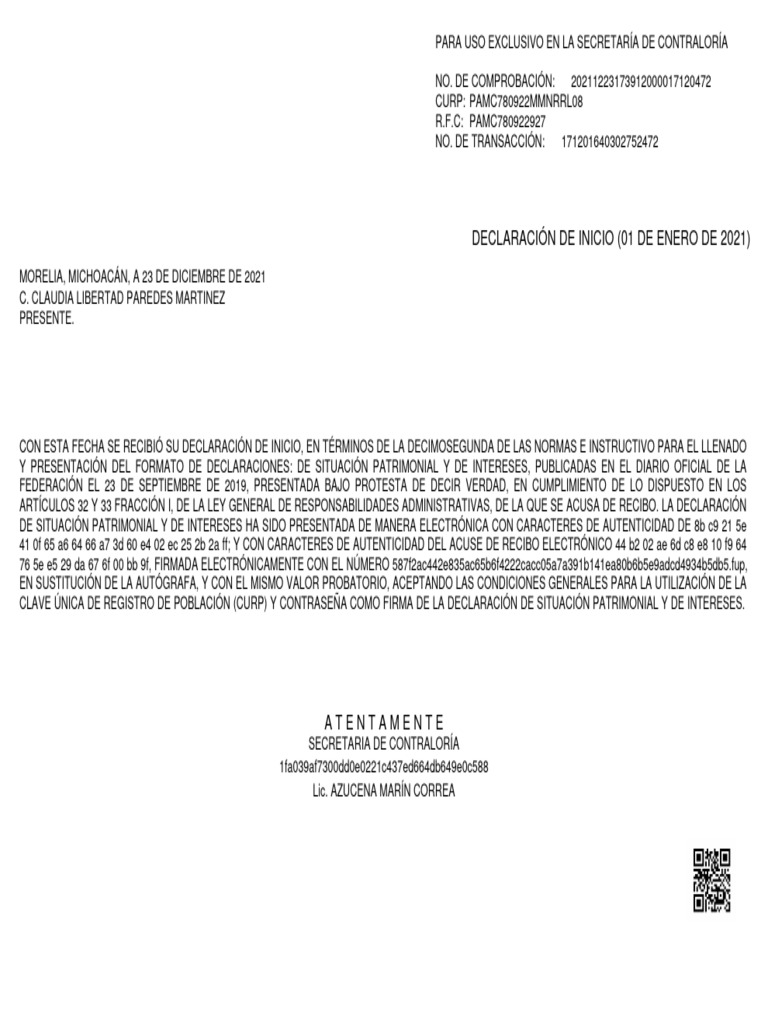 PARA USO EXCLUSIVO EN LA SECRETARÍA DE CONTRALORÍA

NO. DE COMPROBACIÓN: 20211223173912000017120472
CURP: PAMC780922MMNRRL08
R.F.C: PAMC780922927
NO. DE TRANSACCIÓN: 171201640302752472

DECLARACIÓN DE INICIO (01 DE ENERO DE 2021)

MORELIA, MICHOACÁN, A 23 DE DICIEMBRE DE 2021
C. CLAUDIA LIBERTAD PAREDES MARTINEZ
PRESENTE.

CON ESTA FECHA SE RECIBIÓ SU DECLARACIÓN DE INICIO, EN TÉRMINOS DE LA DECIMOSEGUNDA DE LAS NORMAS E INSTRUCTIVO PARA EL LLENADO Y PRESENTACIÓN DEL FORMATO DE DECLARACIONES: DE SITUACIÓN PATRIMONIAL Y DE INTERESES, PUBLICADAS EN EL DIARIO OFICIAL DE LA FEDERACIÓN EL 23 DE SEPTIEMBRE DE 2019, PRESENTADA BAJO PROTESTA DE DECIR VERDAD, EN CUMPLIMIENTO DE LO DISPUESTO EN LOS ARTÍCULOS 32 Y 33 FRACCIÓN I, DE LA LEY GENERAL DE RESPONSABILIDADES ADMINISTRATIVAS, DE LA QUE SE ACUSA DE RECIBO. LA DECLARACIÓN DE SITUACIÓN PATRIMONIAL Y DE INTERESES HA SIDO PRESENTADA DE MANERA ELECTRÓNICA CON CARACTERES DE AUTENTICIDAD DE 8b c9 21 5e 41 0f 65 a6 64 66 a7 3d 60 e4 02 ec 25 2b 2a ff; Y CON CARACTERES DE AUTENTICIDAD DEL ACUSE DE RECIBO ELECTRÓNICO 44 b2 02 ae 6d c8 e8 10 f9 64 76 5e e5 29 da 67 6f 00 bb 9f, FIRMADA ELECTRÓNICAMENTE CON EL NÚMERO 587f2ac442e835ac65b6f4222cacc05a7a391b141ea80b6b5e9adcd4934b5db5.fup, EN SUSTITUCIÓN DE LA AUTÓGRAFA, Y CON EL MISMO VALOR PROBATORIO, ACEPTANDO LAS CONDICIONES GENERALES PARA LA UTILIZACIÓN DE LA CLAVE ÚNICA DE REGISTRO DE POBLACIÓN (CURP) Y CONTRASEÑA COMO FIRMA DE LA DECLARACIÓN DE SITUACIÓN PATRIMONIAL Y DE INTERESES.

A T E N T A M E N T E
SECRETARIA DE CONTRALORÍA
1fa039af7300dd0e0221c437ed664db649e0c588
Lic. AZUCENA MARÍN CORREA